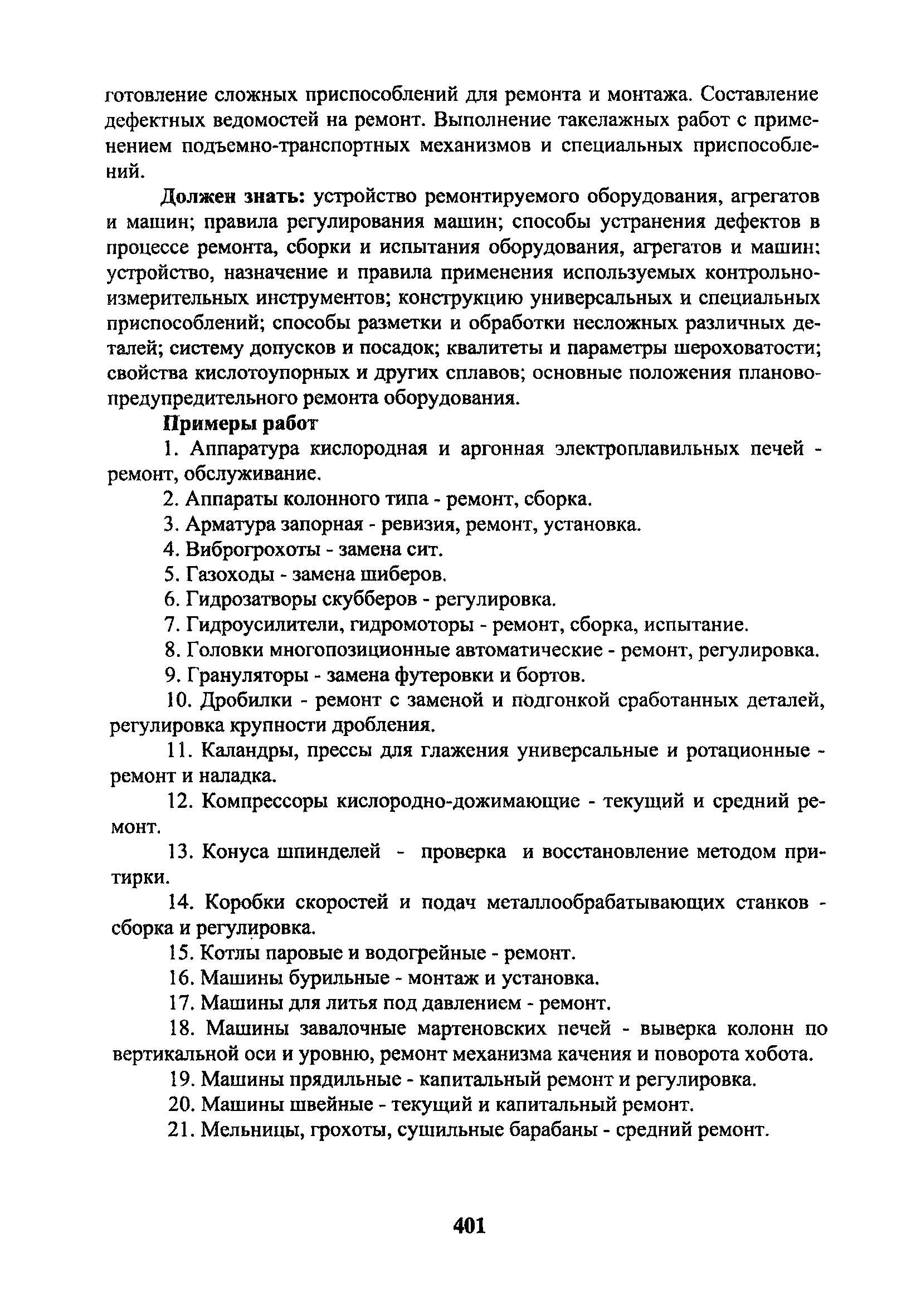 готовление сложных приспособлений для ремонта и монтажа. Составление дефектных ведомостей на ремонт. Выполнение такелажных работ с применением подъемно-транспортных механизмов и специальных приспособлений.

Должен знать: устройство ремонтируемого оборудования, агрегатов и машин; правила регулирования машин; способы устранения дефектов в процессе ремонта, сборки и испытания оборудования, агрегатов и машин: устройство, назначение и правила применения используемых контрольно-измерительных инструментов; конструкцию универсальных и специальных приспособлений; способы разметки и обработки несложных различных деталей; систему допусков и посадок; квалитеты и параметры шероховатости; свойства кислотоупорных и других сплавов; основные положения планово-предупредительного ремонта оборудования.

Примеры работ

1. Аппаратура кислородная и аргонная электроплавильных печей - ремонт, обслуживание.

2. Аппараты колонного типа - ремонт, сборка.

3. Арматура запорная - ревизия, ремонт, установка.

4. Виброгрохоты - замена сит.

5. Газоходы - замена шиберов.

6. Гидрозатворы скубберов - регулировка.

7. Гидроусилители, гидромоторы - ремонт, сборка, испытание.

8. Головки многопозиционные автоматические - ремонт, регулировка.

9. Грануляторы - замена футеровки и бортов.

10. Дробилки - ремонт с заменой и подгонкой сработанных деталей, регулировка крупности дробления.

11. Каландры, прессы для глажения универсальные и ротационные - ремонт и наладка.

12. Компрессоры кислородно-дожимающие - текущий и средний ремонт.

13. Конуса шпинделей - проверка и восстановление методом притирки.

14. Коробки скоростей и подач металлообрабатывающих станков - сборка и регулировка.

15. Котлы паровые и водогрейные - ремонт.

16. Машины бурильные - монтаж и установка.

17. Машины для литья под давлением - ремонт.

18. Машины завалочные мартеновских печей - выверка колонн по вертикальной оси и уровню, ремонт механизма качения и поворота хобота.

19. Машины прядильные - капитальный ремонт и регулировка.

20. Машины швейные - текущий и капитальный ремонт.

21. Мельницы, грохоты, сушильные барабаны - средний ремонт.

401